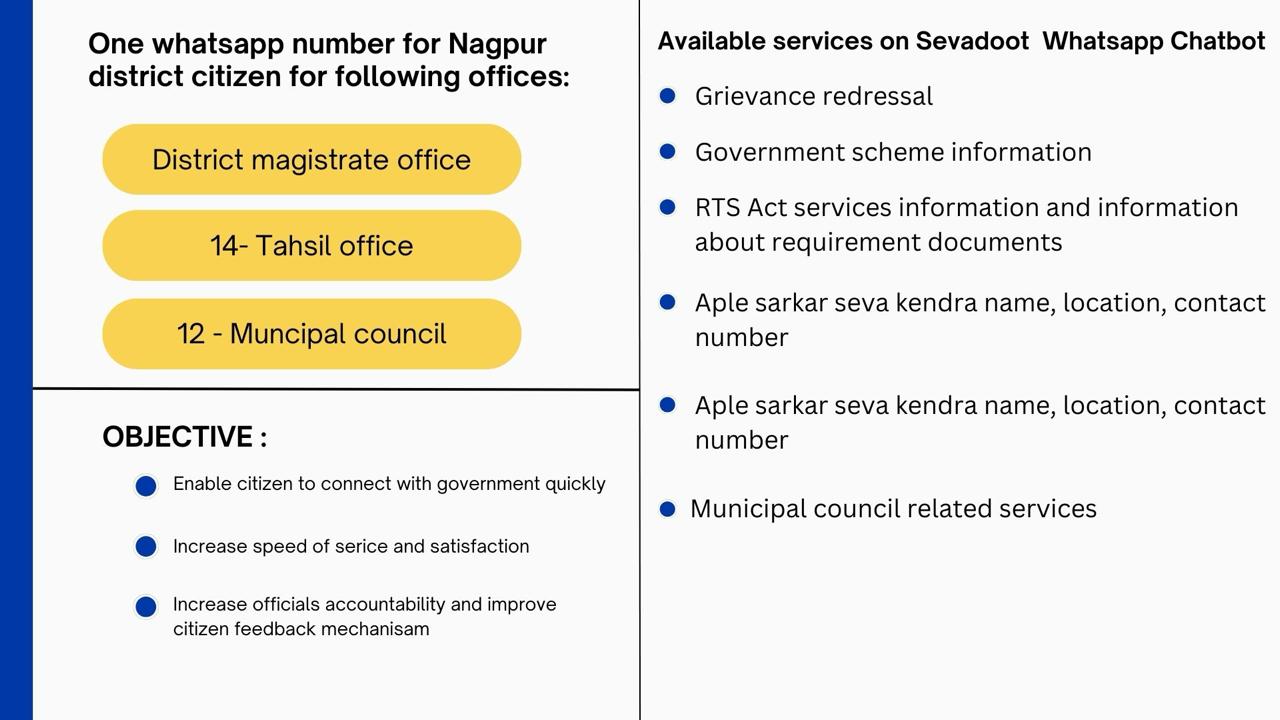 One whatsapp number for Nagpur district citizen for following offices:

District magistrate office

14- Tahsil office

12 - Muncipal council

OBJECTIVE :

Enable citizen to connect with government quickly

Increase speed of serice and satisfaction

Increase officials accountability and improve citizen feedback mechanisam

Available services on Sevadoot Whatsapp Chatbot

Grievance redressal

Government scheme information

RTS Act services information and information about requirement documents

Aple sarkar seva kendra name, location, contact number

Aple sarkar seva kendra name, location, contact number

Municipal council related services